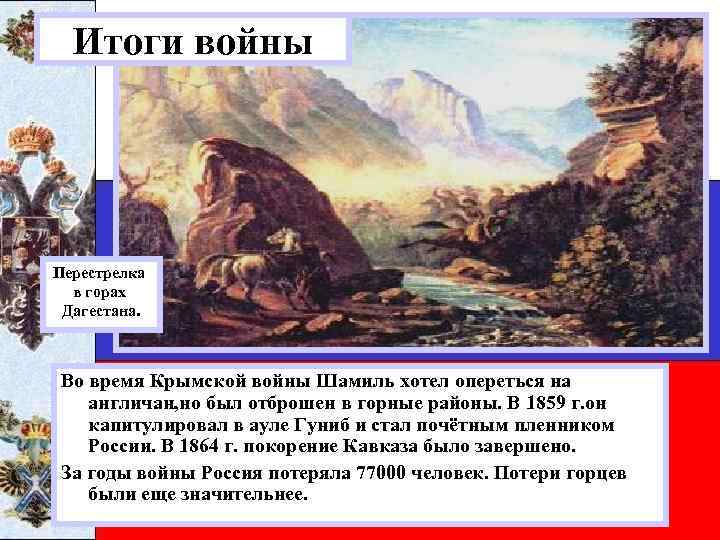 Итоги войны

Перестрелка в горах Дагестана.

Во время Крымской войны Шамиль хотел опереться на англичан,но был отброшен в горные районы. В 1859 г.он капитулировал в ауле Гуниб и стал почётным пленником России. В 1864 г. покорение Кавказа было завершено.

За годы войны Россия потеряла 77000 человек. Потери горцев были еще значительнее.